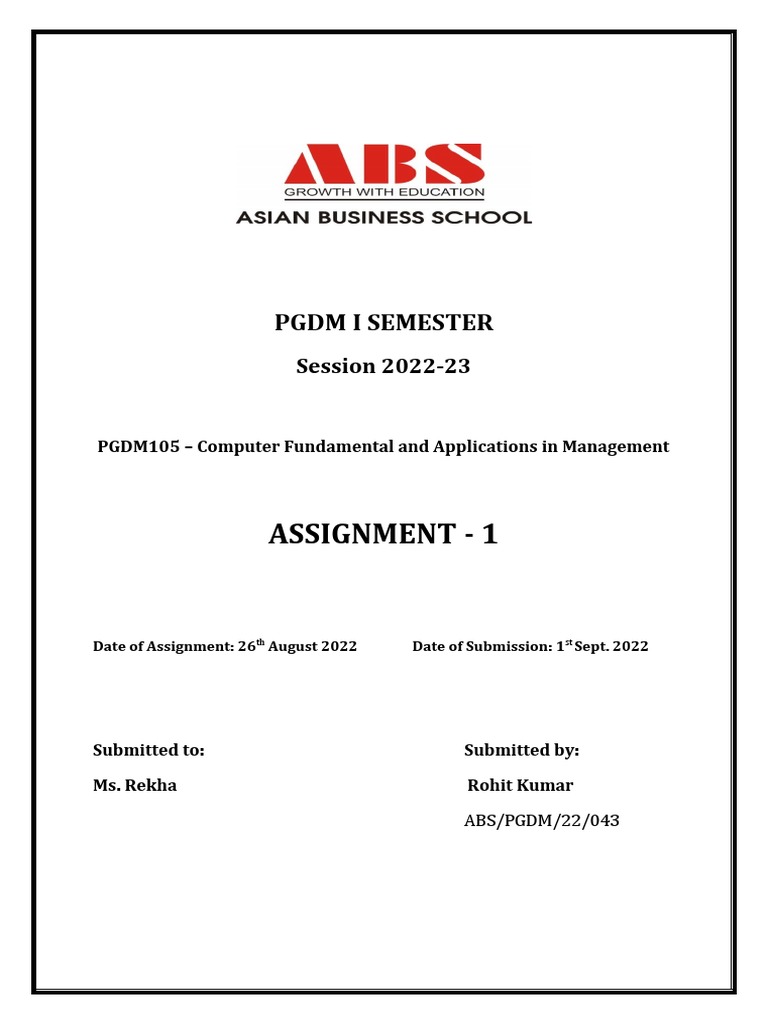 ABS
GROWTH WITH EDUCATION
ASIAN BUSINESS SCHOOL

PGDM I SEMESTER

Session 2022-23

PGDM105 – Computer Fundamental and Applications in Management

ASSIGNMENT - 1

Date of Assignment: 26$^{th}$ August 2022

Date of Submission: 1$^{st}$ Sept. 2022

Submitted to:

Ms. Rekha

Submitted by:

Rohit Kumar

ABS/PGDM/22/043